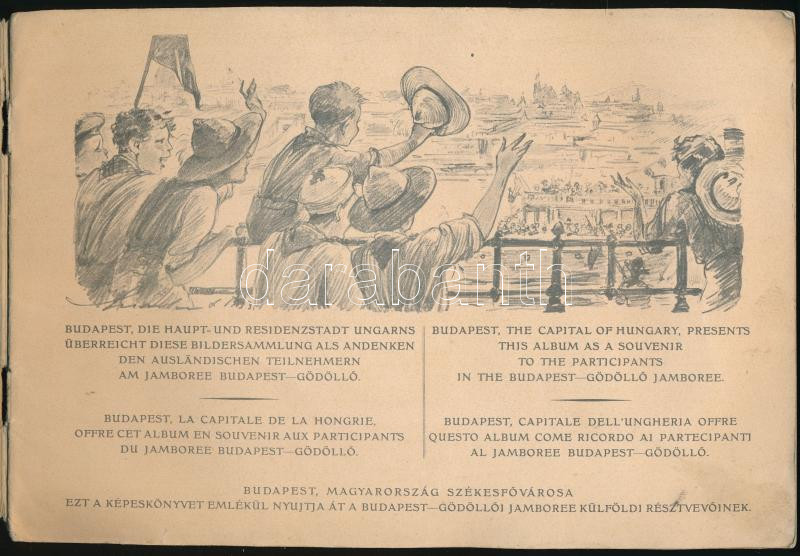 darabanth

BUDAPEST, DIE HAUPT- UND RESIDENZSTADT UNGARNS ÜBERREICHT DIESE BILDERSAMMLUNG ALS ANDENKEN DEN AUSLÄNDISCHEN TEILNEHMERN AM JAMBOREE BUDAPEST—GÖDÖLLŐ.

BUDAPEST, LA CAPITALE DE LA HONGRIE, OFFRE CET ALBUM EN SOUVENIR AUX PARTICIPANTS DU JAMBOREE BUDAPEST—GÖDÖLLŐ.

BUDAPEST, THE CAPITAL OF HUNGARY, PRESENTS THIS ALBUM AS A SOUVENIR TO THE PARTICIPANTS IN THE BUDAPEST—GÖDÖLLŐ JAMBOREE.

BUDAPEST, CAPITALE DELL'UNGHERIA OFFRE QUESTO ALBUM COME RICORDO AI PARTECIPANTI AL JAMBOREE BUDAPEST—GÖDÖLLŐ.

BUDAPEST, MAGYARORSZÁG SZÉKESFŐVÁROSA EZT A KÉPESKÖNYVET EMLÉKÜL NYUJTJA ÁT A BUDAPEST—GÖDÖLLŐI JAMBOREE KÜLFÖLDI RÉSZTVEVŐINEK.